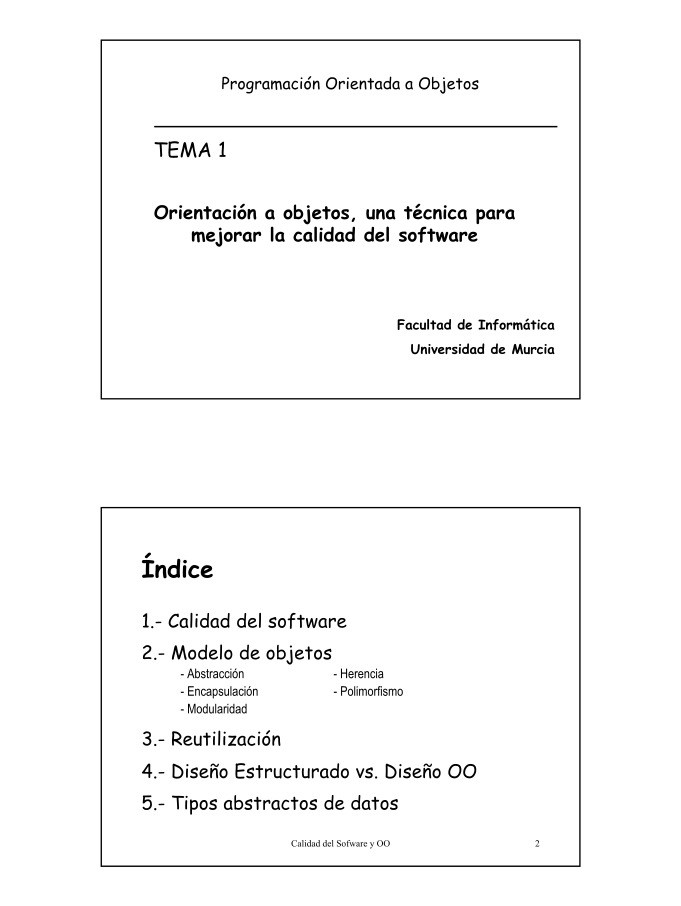 Programación Orientada a Objetos

TEMA 1

Orientación a objetos, una técnica para mejorar la calidad del software

Facultad de Informática
Universidad de Murcia

Índice

1.- Calidad del software

2.- Modelo de objetos
- Abstracción
- Encapsulación
- Modularidad
- Herencia
- Polimorfismo

3.- Reutilización

4.- Diseño Estructurado vs. Diseño OO

5.- Tipos abstractos de datos

Calidad del Sofware y OO

2